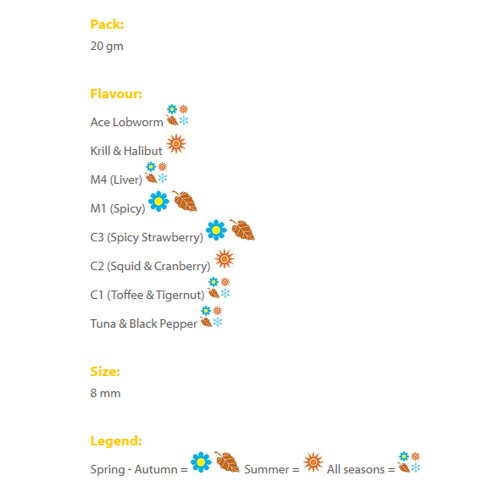 Pack:
20 gm

Flavour:
Ace Lobworm
Krill & Halibut
M4 (Liver)
M1 (Spicy)
C3 (Spicy Strawberry)
C2 (Squid & Cranberry)
C1 (Toffee & Tigernut)
Tuna & Black Pepper

Size:
8 mm

Legend:
Spring - Autumn = Summer = All seasons =